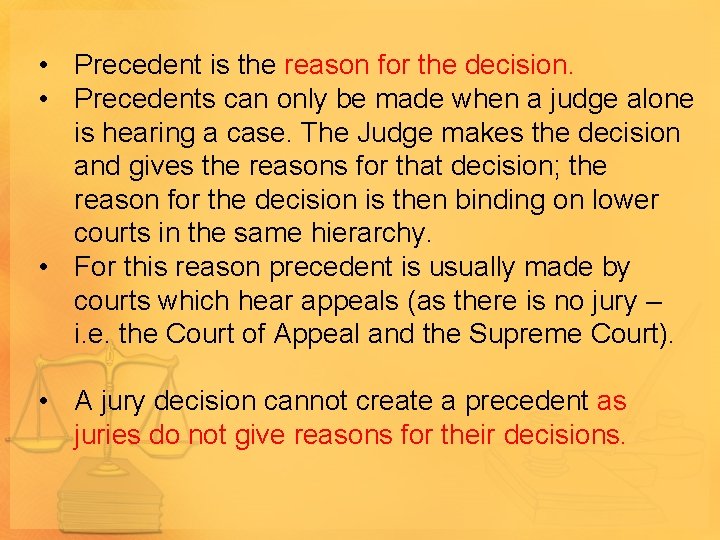 • Precedent is the reason for the decision.
• Precedents can only be made when a judge alone is hearing a case. The Judge makes the decision and gives the reasons for that decision; the reason for the decision is then binding on lower courts in the same hierarchy.
• For this reason precedent is usually made by courts which hear appeals (as there is no jury – i.e. the Court of Appeal and the Supreme Court).

• A jury decision cannot create a precedent as juries do not give reasons for their decisions.